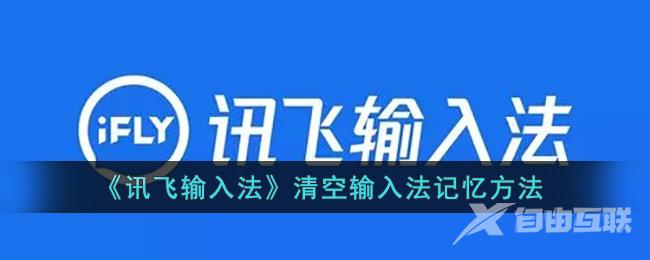 iFLY 讯飞输入法

《讯飞输入法》清空输入法记忆方法

自由互联